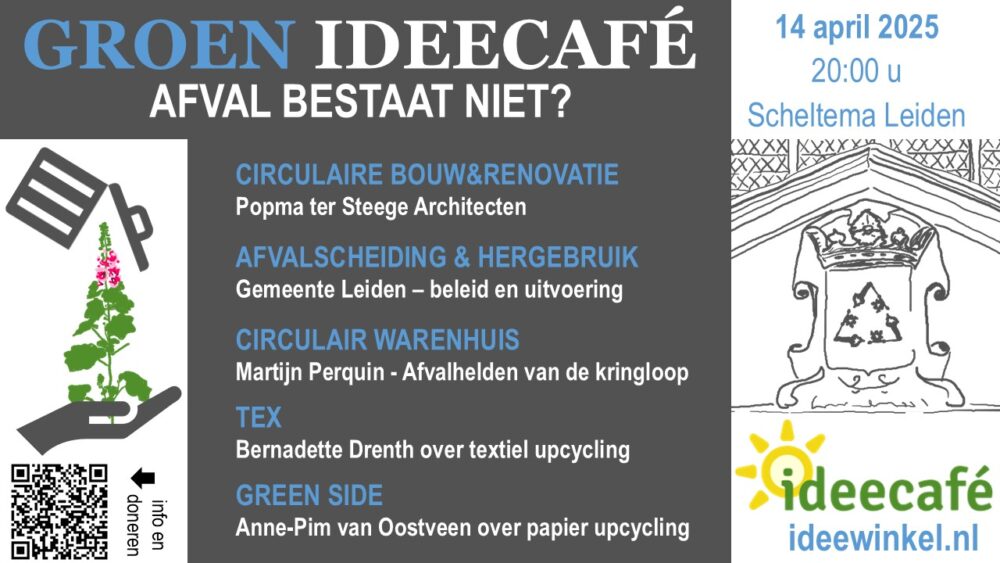 GROEN IDEECAFÉ
AFVAL BESTAAT NIET?

14 april 2025
20:00 u
Scheltema Leiden

CIRCULAIRE BOUW&RENOVATIE
Popma ter Steege Architecten

AFVALSCHEIDING & HERGEBRUIK
Gemeente Leiden – beleid en uitvoering

CIRCULAIR WARENHUIS
Martijn Perquin - Afvalhelden van de kringloop

TEX
Bernadette Drenth over textiel upcycling

GREEN SIDE
Anne-Pim van Oostveen over papier upcycling

info en doneren

ideecafé
ideewinkel.nl